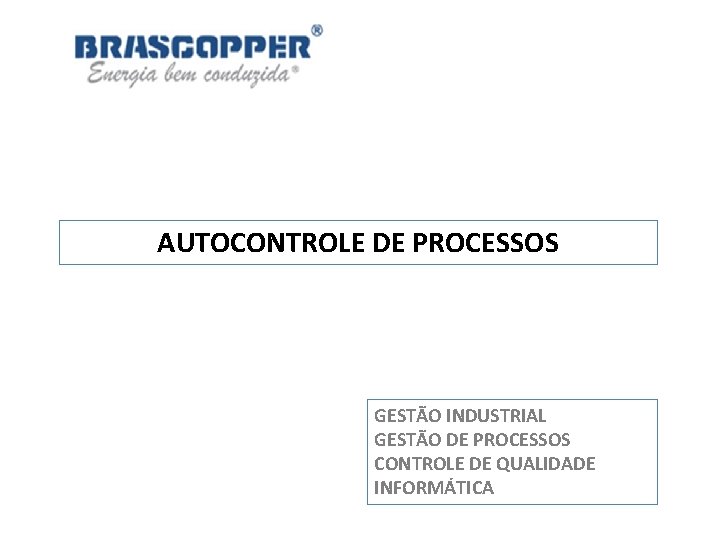 BRASCOPPER®
Energia bem conduzida®

AUTOCONTROLE DE PROCESSOS

GESTÃO INDUSTRIAL
GESTÃO DE PROCESSOS
CONTROLE DE QUALIDADE
INFORMÁTICA